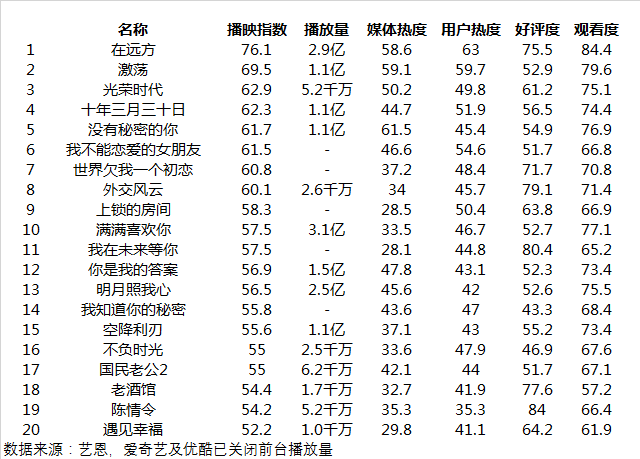 |  | 名称 | 播映指数 | 播放量 | 媒体热度 | 用户热度 | 好评度 | 观看度 |
|---|---|---|---|---|---|---|---|
| 1 | 在远方 | 76.1 | 2.9亿 | 58.6 | 63 | 75.5 | 84.4 |
| 2 | 激荡 | 69.5 | 1.1亿 | 59.1 | 59.7 | 52.9 | 79.6 |
| 3 | 光荣时代 | 62.9 | 5.2千万 | 50.2 | 49.8 | 61.2 | 75.1 |
| 4 | 十年三月三十日 | 62.3 | 1.1亿 | 44.7 | 51.9 | 56.5 | 74.4 |
| 5 | 没有秘密的你 | 61.7 | 1.1亿 | 61.5 | 45.4 | 54.9 | 76.9 |
| 6 | 我不能恋爱的女朋友 | 61.5 | - | 46.6 | 54.6 | 51.7 | 66.8 |
| 7 | 世界欠我一个初恋 | 60.8 | - | 37.2 | 48.4 | 71.7 | 70.8 |
| 8 | 外交风云 | 60.1 | 2.6千万 | 34 | 45.7 | 79.1 | 71.4 |
| 9 | 上锁的房间 | 58.3 | - | 28.5 | 50.4 | 63.8 | 66.9 |
| 10 | 满满喜欢你 | 57.5 | 3.1亿 | 33.5 | 46.7 | 52.7 | 77.1 |
| 11 | 我在未来等你 | 57.5 | - | 28.1 | 44.8 | 80.4 | 65.2 |
| 12 | 你是我的答案 | 56.9 | 1.5亿 | 47.8 | 43.1 | 52.3 | 73.4 |
| 13 | 明月照我心 | 56.5 | 2.5亿 | 45.6 | 42 | 52.6 | 75.5 |
| 14 | 我知道你的秘密 | 55.8 | - | 43.6 | 47 | 43.3 | 68.4 |
| 15 | 空降利刃 | 55.6 | 1.1亿 | 37.1 | 43 | 55.2 | 73.4 |
| 16 | 不负时光 | 55 | 2.5千万 | 33.6 | 47.9 | 46.9 | 67.6 |
| 17 | 国民老公2 | 55 | 6.2千万 | 42.1 | 44 | 51.7 | 67.1 |
| 18 | 老酒馆 | 54.4 | 1.7千万 | 32.7 | 41.9 | 77.6 | 57.2 |
| 19 | 陈情令 | 54.2 | 5.2千万 | 35.3 | 35.3 | 84 | 66.4 |
| 20 | 遇见幸福 | 52.2 | 1.0千万 | 29.8 | 41.1 | 64.2 | 61.9 |

数据来源：艺恩，爱奇艺及优酷已关闭前台播放量